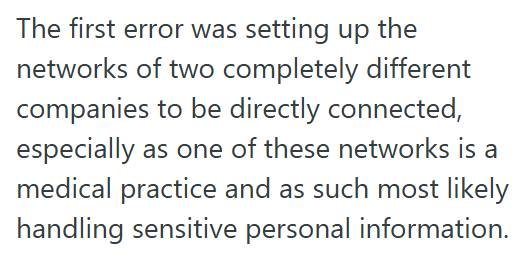 The first error was setting up the networks of two completely different companies to be directly connected, especially as one of these networks is a medical practice and as such most likely handling sensitive personal information.